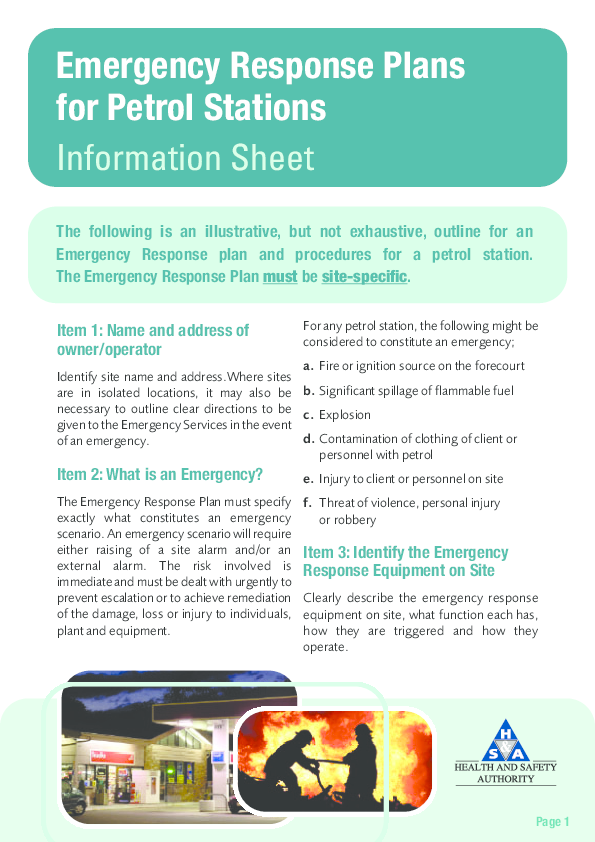 Emergency Response Plans for Petrol Stations
Information Sheet

The following is an illustrative, but not exhaustive, outline for an Emergency Response plan and procedures for a petrol station. The Emergency Response Plan must be site-specific.

Item 1: Name and address of owner/operator

Identify site name and address. Where sites are in isolated locations, it may also be necessary to outline clear directions to be given to the Emergency Services in the event of an emergency.

Item 2: What is an Emergency?

The Emergency Response Plan must specify exactly what constitutes an emergency scenario. An emergency scenario will require either raising of a site alarm and/or an external alarm. The risk involved is immediate and must be dealt with urgently to prevent escalation or to achieve remediation of the damage, loss or injury to individuals, plant and equipment.

For any petrol station, the following might be considered to constitute an emergency;

a. Fire or ignition source on the forecourt
b. Significant spillage of flammable fuel
c. Explosion
d. Contamination of clothing of client or personnel with petrol
e. Injury to client or personnel on site
f. Threat of violence, personal injury or robbery

Item 3: Identify the Emergency Response Equipment on Site

Clearly describe the emergency response equipment on site, what function each has, how they are triggered and how they operate.

H S A
HEALTH AND SAFETY AUTHORITY

Page 1